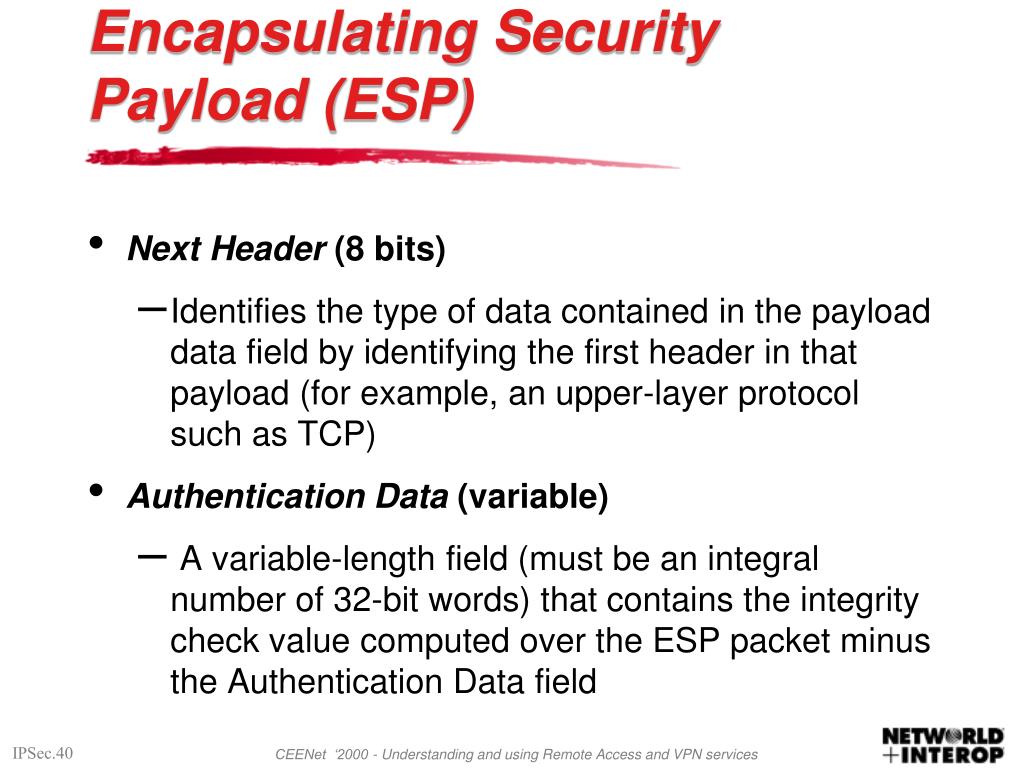 Encapsulating Security Payload (ESP)

• Next Header (8 bits)

– Identifies the type of data contained in the payload data field by identifying the first header in that payload (for example, an upper-layer protocol such as TCP)

• Authentication Data (variable)

– A variable-length field (must be an integral number of 32-bit words) that contains the integrity check value computed over the ESP packet minus the Authentication Data field

IPSec.40

CEENet '2000 - Understanding and using Remote Access and VPN services

NETWORLD +INTEROP